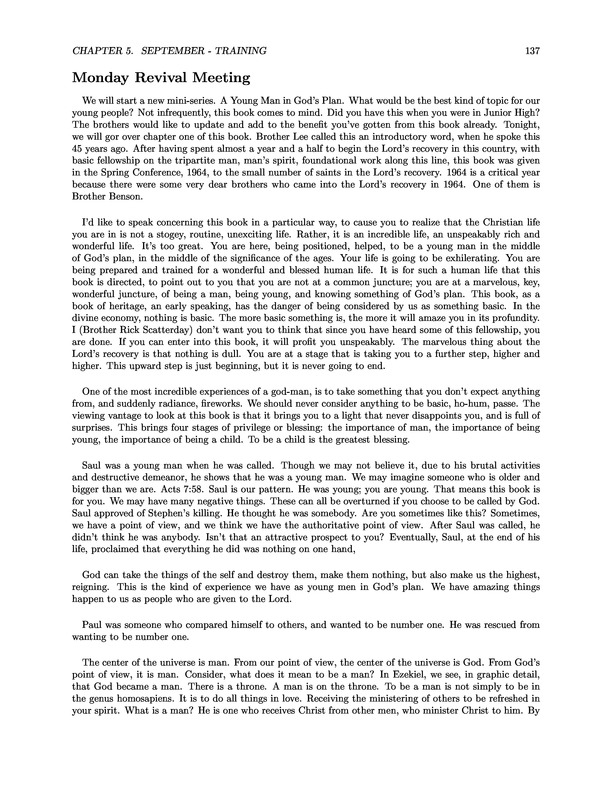 CHAPTER 5. SEPTEMBER - TRAINING 137

Monday Revival Meeting

We will start a new mini-series. A Young Man in God's Plan. What would be the best kind of topic for our young people? Not infrequently, this book comes to mind. Did you have this when you were in Junior High? The brothers would like to update and add to the benefit you've gotten from this book already. Tonight, we will gor over chapter one of this book. Brother Lee called this an introductory word, when he spoke this 45 years ago. After having spent almost a year and a half to begin the Lord's recovery in this country, with basic fellowship on the tripartite man, man's spirit, foundational work along this line, this book was given in the Spring Conference, 1964, to the small number of saints in the Lord's recovery. 1964 is a critical year because there were some very dear brothers who came into the Lord's recovery in 1964. One of them is Brother Benson.

I'd like to speak concerning this book in a particular way, to cause you to realize that the Christian life you are in is not a stogey, routine, unexciting life. Rather, it is an incredible life, an unspeakably rich and wonderful life. It's too great. You are here, being positioned, helped, to be a young man in the middle of God's plan, in the middle of the significance of the ages. Your life is going to be exhilerating. You are being prepared and trained for a wonderful and blessed human life. It is for such a human life that this book is directed, to point out to you that you are not at a common juncture; you are at a marvelous, key, wonderful juncture, of being a man, being young, and knowing something of God's plan. This book, as a book of heritage, an early speaking, has the danger of being considered by us as something basic. In the divine economy, nothing is basic. The more basic something is, the more it will amaze you in its profundity. I (Brother Rick Scatterday) don't want you to think that since you have heard some of this fellowship, you are done. If you can enter into this book, it will profit you unspeakably. The marvelous thing about the Lord's recovery is that nothing is dull. You are at a stage that is taking you to a further step, higher and higher. This upward step is just beginning, but it is never going to end.

One of the most incredible experiences of a god-man, is to take something that you don't expect anything from, and suddenly radiance, fireworks. We should never consider anything to be basic, ho-hum, passe. The viewing vantage to look at this book is that it brings you to a light that never disappoints you, and is full of surprises. This brings four stages of privilege or blessing: the importance of man, the importance of being young, the importance of being a child. To be a child is the greatest blessing.

Saul was a young man when he was called. Though we may not believe it, due to his brutal activities and destructive demeanor, he shows that he was a young man. We may imagine someone who is older and bigger than we are. Acts 7:58. Saul is our pattern. He was young; you are young. That means this book is for you. We may have many negative things. These can all be overturned if you choose to be called by God. Saul approved of Stephen's killing. He thought he was somebody. Are you sometimes like this? Sometimes, we have a point of view, and we think we have the authoritative point of view. After Saul was called, he didn't think he was anybody. Isn't that an attractive prospect to you? Eventually, Saul, at the end of his life, proclaimed that everything he did was nothing on one hand,

God can take the things of the self and destroy them, make them nothing, but also make us the highest, reigning. This is the kind of experience we have as young men in God's plan. We have amazing things happen to us as people who are given to the Lord.

Paul was someone who compared himself to others, and wanted to be number one. He was rescued from wanting to be number one.

The center of the universe is man. From our point of view, the center of the universe is God. From God's point of view, it is man. Consider, what does it mean to be a man? In Ezekiel, we see, in graphic detail, that God became a man. There is a throne. A man is on the throne. To be a man is not simply to be in the genus homosapiens. It is to do all things in love. Receiving the ministering of others to be refreshed in your spirit. What is a man? He is one who receives Christ from other men, who minister Christ to him. By